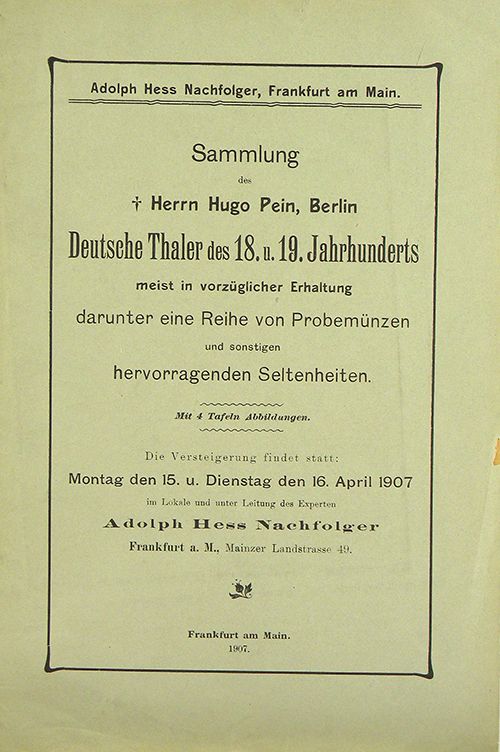 Adolph Hess Nachfolger, Frankfurt am Main.

Sammlung

des

† Herrn Hugo Pein, Berlin

Deutsche Thaler des 18. u. 19. Jahrhunderts

meist in vorzüglicher Erhaltung

darunter eine Reihe von Probemünzen

und sonstigen

hervorragenden Seltenheiten.

Mit 4 Tafeln Abbildungen.

Die Versteigerung findet statt:

Montag den 15. u. Dienstag den 16. April 1907

im Lokale und unter Leitung des Experten

Adolph Hess Nachfolger

Frankfurt a. M., Mainzer Landstrasse 49.

Frankfurt am Main.

1907.